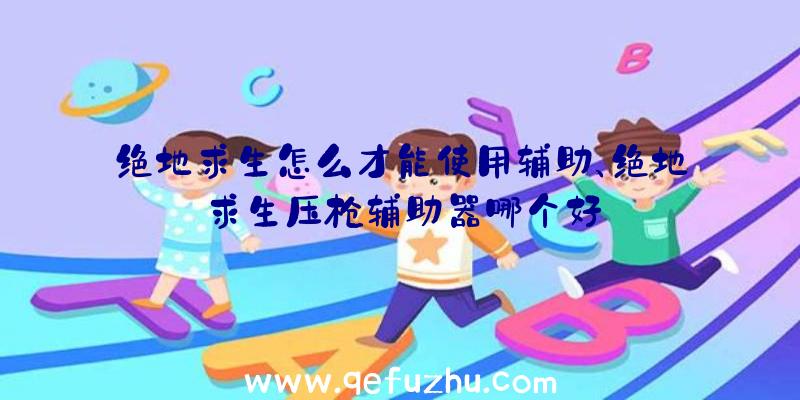 C

B

绝地求生怎么才能使用辅助、绝地求生压枪辅助器哪个好

www.qefuzhu.com